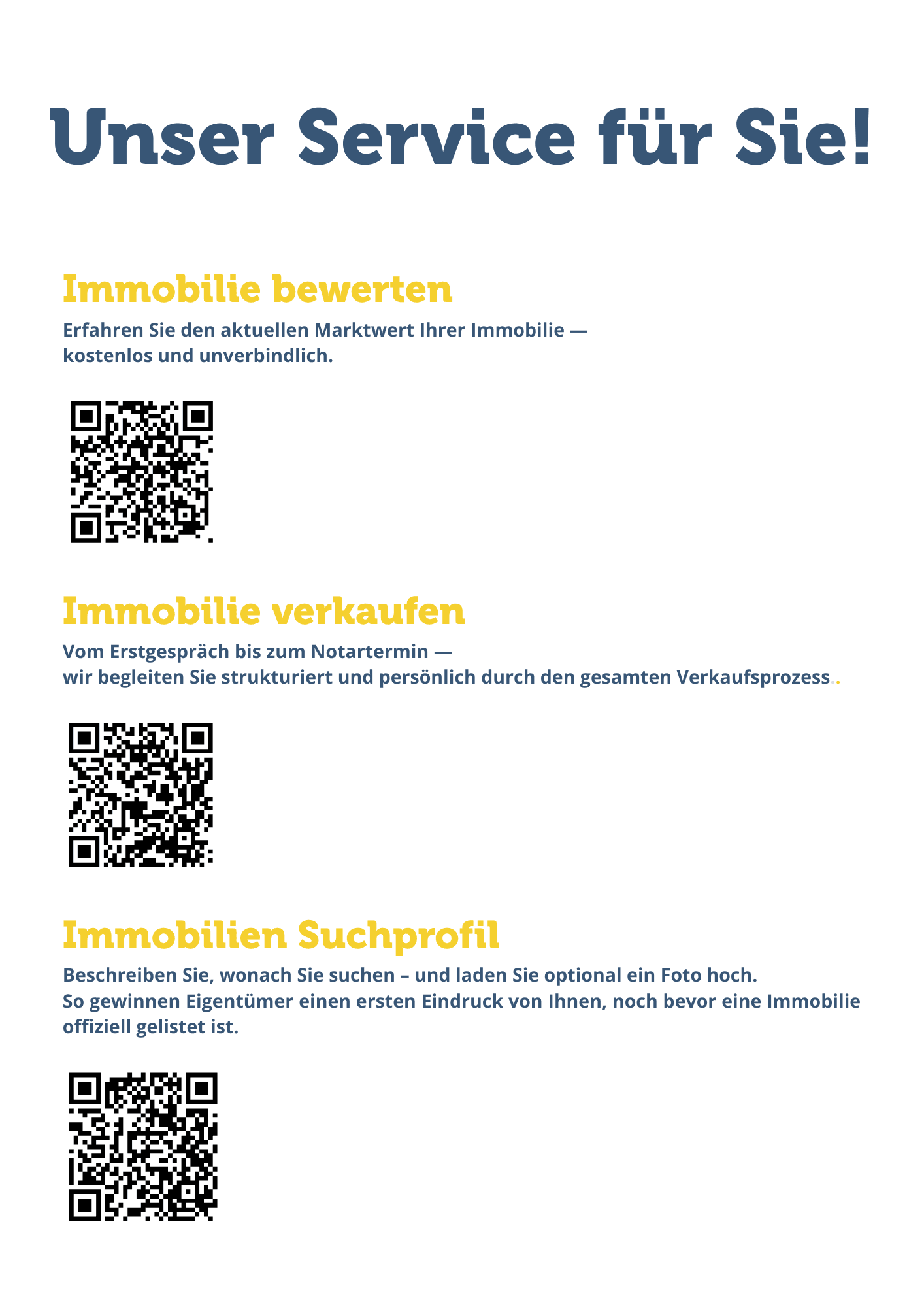 Unser Service für Sie!

Immobilie bewerten

Erfahren Sie den aktuellen Marktwert Ihrer Immobilie — kostenlos und unverbindlich.

Immobilie verkaufen

Vom Erstgespräch bis zum Notartermin — wir begleiten Sie strukturiert und persönlich durch den gesamten Verkaufsprozess..

Immobilien Suchprofil

Beschreiben Sie, wonach Sie suchen – und laden Sie optional ein Foto hoch. So gewinnen Eigentümer einen ersten Eindruck von Ihnen, noch bevor eine Immobilie offiziell gelistet ist.